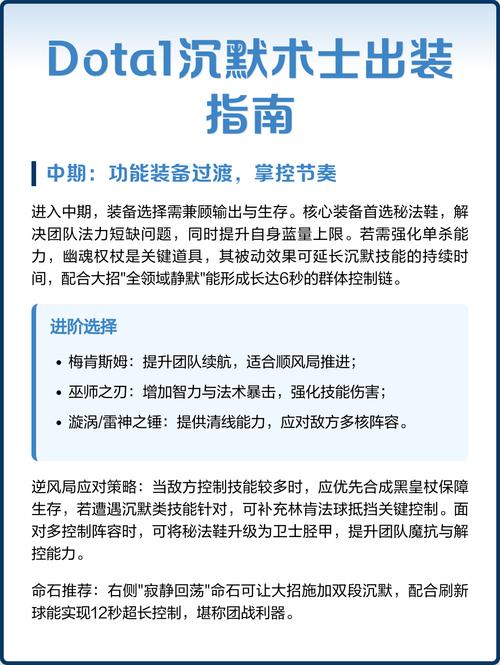 Dota1沉默术士出装指南

中期：功能装备过渡，掌控节奏

进入中期，装备选择需兼顾输出与生存。核心装备首选秘法鞋，解决团队法力短缺问题，同时提升自身蓝量上限。若需强化单杀能力，幽魂权杖是关键道具，其被动效果可延长沉默技能的持续时间，配合大招"全领域静默"能形成长达6秒的群体控制链。

进阶选择

• 梅肯斯姆：提升团队续航，适合顺风局推进；
• 巫师之刃：增加智力与法术暴击，强化技能伤害；
• 漩涡/雷神之锤：提供清线能力，应对敌方多核阵容。

逆风局应对策略：当敌方控制技能较多时，应优先合成黑皇杖保障生存，若遭遇沉默类技能针对，可补充林肯法球抵挡关键控制。面对多控制阵容时，可将秘法鞋升级为卫士胫甲，提升团队魔抗与解控能力。

命石推荐：右侧"寂静回荡"命石可让大招施加双段沉默，配合刷新球能实现12秒超长控制，堪称团战利器。